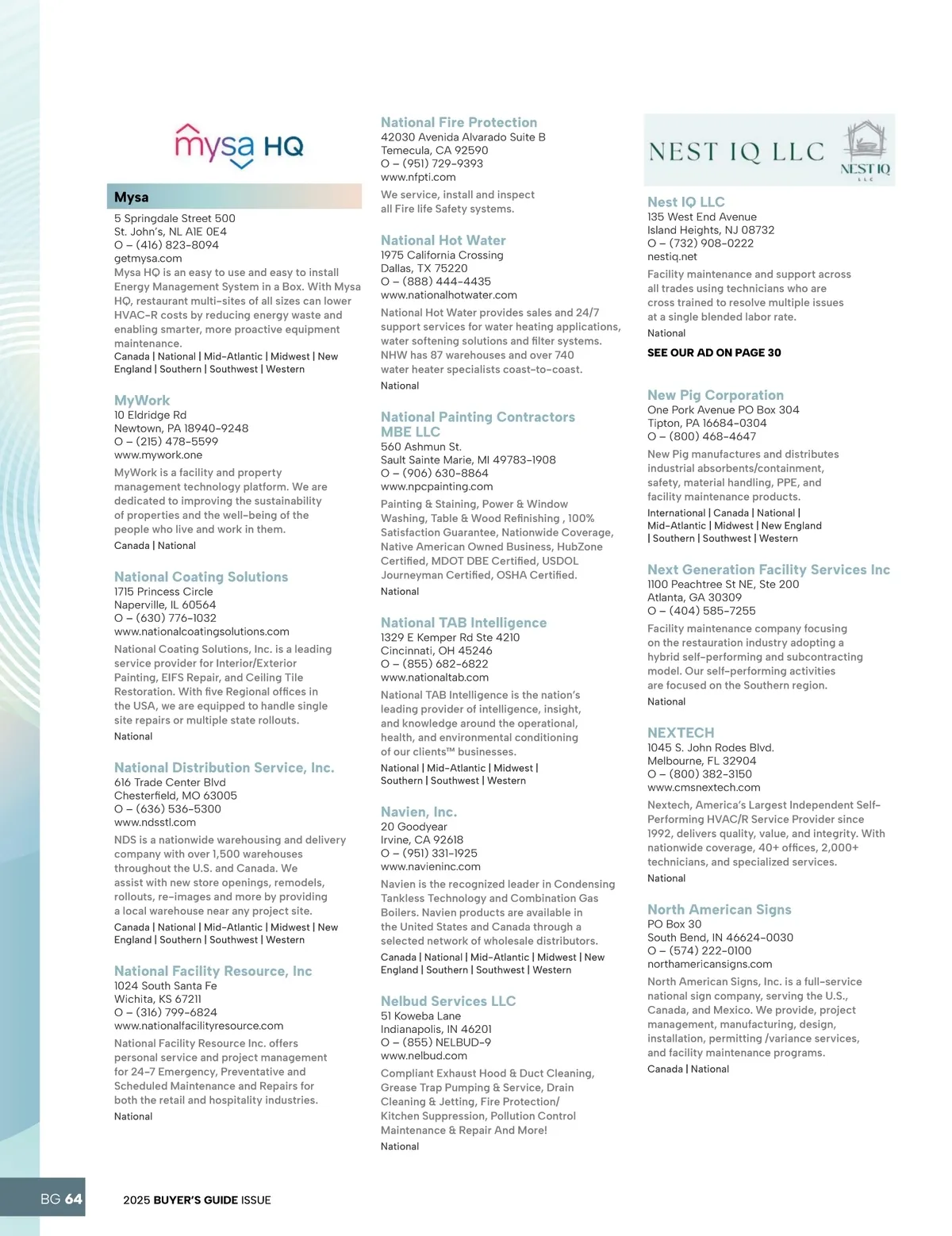 mysa HQ

Mysa
5 Springdale Street 500
St. John's, NL A1E 0E4
O – (416) 823-8094
getmysa.com
Mysa HQ is an easy to use and easy to install Energy Management System in a Box. With Mysa HQ, restaurant multi-sites of all sizes can lower HVAC-R costs by reducing energy waste and enabling smarter, more proactive equipment maintenance.
Canada | National | Mid-Atlantic | Midwest | New England | Southern | Southwest | Western

MyWork
10 Eldridge Rd
Newtown, PA 18940-9248
O – (215) 478-5599
www.mywork.one
MyWork is a facility and property management technology platform. We are dedicated to improving the sustainability of properties and the well-being of the people who live and work in them.
Canada | National

National Coating Solutions
1715 Princess Circle
Naperville, IL 60564
O – (630) 776-1032
www.nationalcoatingsolutions.com
National Coating Solutions, Inc. is a leading service provider for Interior/Exterior Painting, EIFS Repair, and Ceiling Tile Restoration. With five Regional offices in the USA, we are equipped to handle single site repairs or multiple state rollouts.
National

National Distribution Service, Inc.
616 Trade Center Blvd
Chesterfield, MO 63005
O – (636) 536-5300
www.ndsstl.com
NDS is a nationwide warehousing and delivery company with over 1,500 warehouses throughout the U.S. and Canada. We assist with new store openings, remodels, rollouts, re-images and more by providing a local warehouse near any project site.
Canada | National | Mid-Atlantic | Midwest | New England | Southern | Southwest | Western

National Facility Resource, Inc
1024 South Santa Fe
Wichita, KS 67211
O – (316) 799-6824
www.nationalfacilityresource.com
National Facility Resource Inc. offers personal service and project management for 24-7 Emergency, Preventative and Scheduled Maintenance and Repairs for both the retail and hospitality industries.
National

National Fire Protection
42030 Avenida Alvarado Suite B
Temecula, CA 92590
O – (951) 729-9393
www.nfpti.com
We service, install and inspect all Fire life Safety systems.

National Hot Water
1975 California Crossing
Dallas, TX 75220
O – (888) 444-4435
www.nationalhotwater.com
National Hot Water provides sales and 24/7 support services for water heating applications, water softening solutions and filter systems. NHW has 87 warehouses and over 740 water heater specialists coast-to-coast.
National

National Painting Contractors MBE LLC
560 Ashmun St.
Sault Sainte Marie, MI 49783-1908
O – (906) 630-8864
www.npcpainting.com
Painting & Staining, Power & Window Washing, Table & Wood Refinishing , 100% Satisfaction Guarantee, Nationwide Coverage, Native American Owned Business, HubZone Certified, MDOT DBE Certified, USDOL Journeyman Certified, OSHA Certified.
National

National TAB Intelligence
1329 E Kemper Rd Ste 4210
Cincinnati, OH 45246
O – (855) 682-6822
www.nationaltab.com
National TAB Intelligence is the nation's leading provider of intelligence, insight, and knowledge around the operational, health, and environmental conditioning of our clients™ businesses.
National | Mid-Atlantic | Midwest | Southern | Southwest | Western

Navien, Inc.
20 Goodyear
Irvine, CA 92618
O – (951) 331-1925
www.navieninc.com
Navien is the recognized leader in Condensing Tankless Technology and Combination Gas Boilers. Navien products are available in the United States and Canada through a selected network of wholesale distributors.
Canada | National | Mid-Atlantic | Midwest | New England | Southern | Southwest | Western

Nelbud Services LLC
51 Koweba Lane
Indianapolis, IN 46201
O – (855) NELBUD-9
www.nelbud.com
Compliant Exhaust Hood & Duct Cleaning, Grease Trap Pumping & Service, Drain Cleaning & Jetting, Fire Protection/ Kitchen Suppression, Pollution Control Maintenance & Repair And More!
National

NEST IQ LLC
NEST IQ LLC

Nest IQ LLC
135 West End Avenue
Island Heights, NJ 08732
O – (732) 908-0222
nestiq.net
Facility maintenance and support across all trades using technicians who are cross trained to resolve multiple issues at a single blended labor rate.
National
SEE OUR AD ON PAGE 30

New Pig Corporation
One Pork Avenue PO Box 304
Tipton, PA 16684-0304
O – (800) 468-4647
New Pig manufactures and distributes industrial absorbents/containment, safety, material handling, PPE, and facility maintenance products.
International | Canada | National | Mid-Atlantic | Midwest | New England | Southern | Southwest | Western

Next Generation Facility Services Inc
1100 Peachtree St NE, Ste 200
Atlanta, GA 30309
O – (404) 585-7255
Facility maintenance company focusing on the restauration industry adopting a hybrid self-performing and subcontracting model. Our self-performing activities are focused on the Southern region.
National

NEXTECH
1045 S. John Rodes Blvd.
Melbourne, FL 32904
O – (800) 382-3150
www.cmsnextech.com
Nextech, America's Largest Independent Self-Performing HVAC/R Service Provider since 1992, delivers quality, value, and integrity. With nationwide coverage, 40+ offices, 2,000+ technicians, and specialized services.
National

North American Signs
PO Box 30
South Bend, IN 46624-0030
O – (574) 222-0100
northamericansigns.com
North American Signs, Inc. is a full-service national sign company, serving the U.S., Canada, and Mexico. We provide, project management, manufacturing, design, installation, permitting /variance services, and facility maintenance programs.
Canada | National

BG 64 2025 BUYER'S GUIDE ISSUE